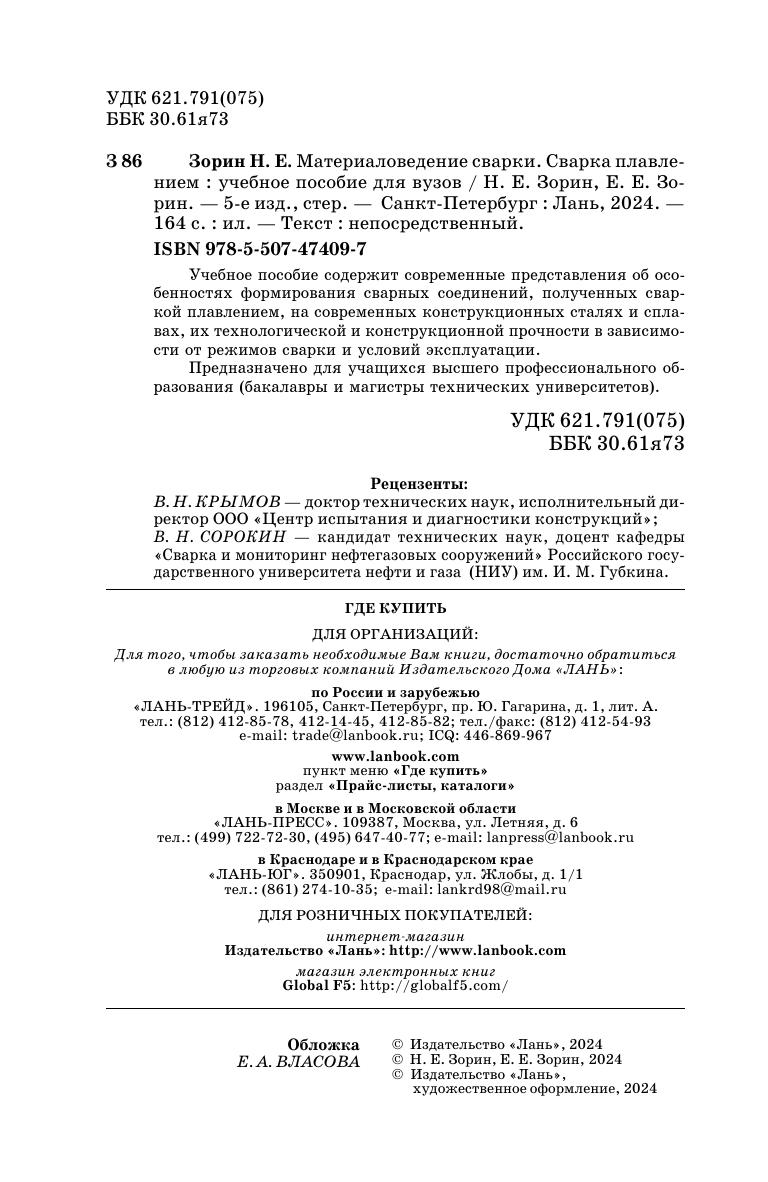 УДК 621.791(075)
ББК 30.61я73

З 86 Зорин Н. Е. Материаловедение сварки. Сварка плавлением : учебное пособие для вузов / Н. Е. Зорин, Е. Е. Зорин. — 5-е изд., стер. — Санкт-Петербург : Лань, 2024. — 164 с. : ил. — Текст : непосредственный.
ISBN 978-5-507-47409-7

Учебное пособие содержит современные представления об особенностях формирования сварных соединений, полученных сваркой плавлением, на современных конструкционных сталях и сплавах, их технологической и конструкционной прочности в зависимости от режимов сварки и условий эксплуатации.

Предназначено для учащихся высшего профессионального образования (бакалавры и магистры технических университетов).

УДК 621.791(075)
ББК 30.61я73

Рецензенты:
В. Н. КРЫМОВ — доктор технических наук, исполнительный директор ООО «Центр испытания и диагностики конструкций»;
В. Н. СОРОКИН — кандидат технических наук, доцент кафедры «Сварка и мониторинг нефтегазовых сооружений» Российского государственного университета нефти и газа (НИУ) им. И. М. Губкина.

ГДЕ КУПИТЬ

ДЛЯ ОРГАНИЗАЦИЙ:
Для того, чтобы заказать необходимые Вам книги, достаточно обратиться в любую из торговых компаний Издательского Дома «ЛАНЬ»:

по России и зарубежью
«ЛАНЬ-ТРЕЙД». 196105, Санкт-Петербург, пр. Ю. Гагарина, д. 1, лит. А.
тел.: (812) 412-85-78, 412-14-45, 412-85-82; тел./факс: (812) 412-54-93
e-mail: trade@lanbook.ru; ICQ: 446-869-967

www.lanbook.com
пункт меню «Где купить»
раздел «Прайс-листы, каталоги»

в Москве и в Московской области
«ЛАНЬ-ПРЕСС». 109387, Москва, ул. Летняя, д. 6
тел.: (499) 722-72-30, (495) 647-40-77; e-mail: lanpress@lanbook.ru

в Краснодаре и в Краснодарском крае
«ЛАНЬ-ЮГ». 350901, Краснодар, ул. Жлобы, д. 1/1
тел.: (861) 274-10-35; e-mail: lankrd98@mail.ru

ДЛЯ РОЗНИЧНЫХ ПОКУПАТЕЛЕЙ:
интернет-магазин
Издательство «Лань»: http://www.lanbook.com

магазин электронных книг
Global F5: http://globalf5.com/

Обложка
Е. А. ВЛАСОВА

© Издательство «Лань», 2024
© Н. Е. Зорин, Е. Е. Зорин, 2024
© Издательство «Лань», художественное оформление, 2024